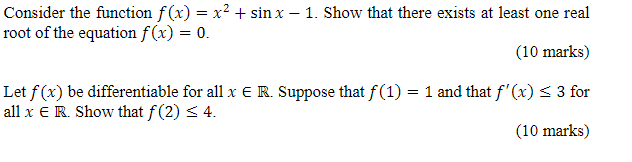 Consider the function $f(x) = x^2 + \sin x - 1$. Show that there exists at least one real root of the equation $f(x) = 0$.

(10 marks)

Let $f(x)$ be differentiable for all $x \in \mathbb{R}$. Suppose that $f(1) = 1$ and that $f'(x) \leq 3$ for all $x \in \mathbb{R}$. Show that $f(2) \leq 4$.

(10 marks)